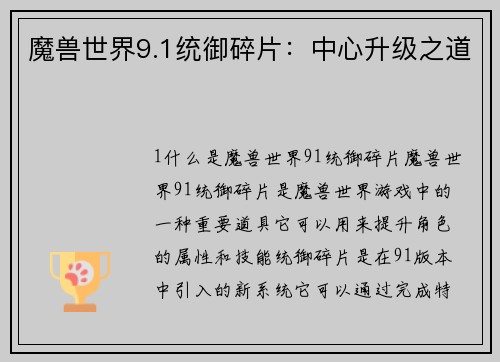 魔兽世界9.1统御碎片：中心升级之道

1什么是魔兽世界91统御碎片魔兽世界91统御碎片是魔兽世界游戏中的一种重要道具它可以用来提升角色的属性和技能统御碎片是在91版本中引入的新系统它可以通过完成特